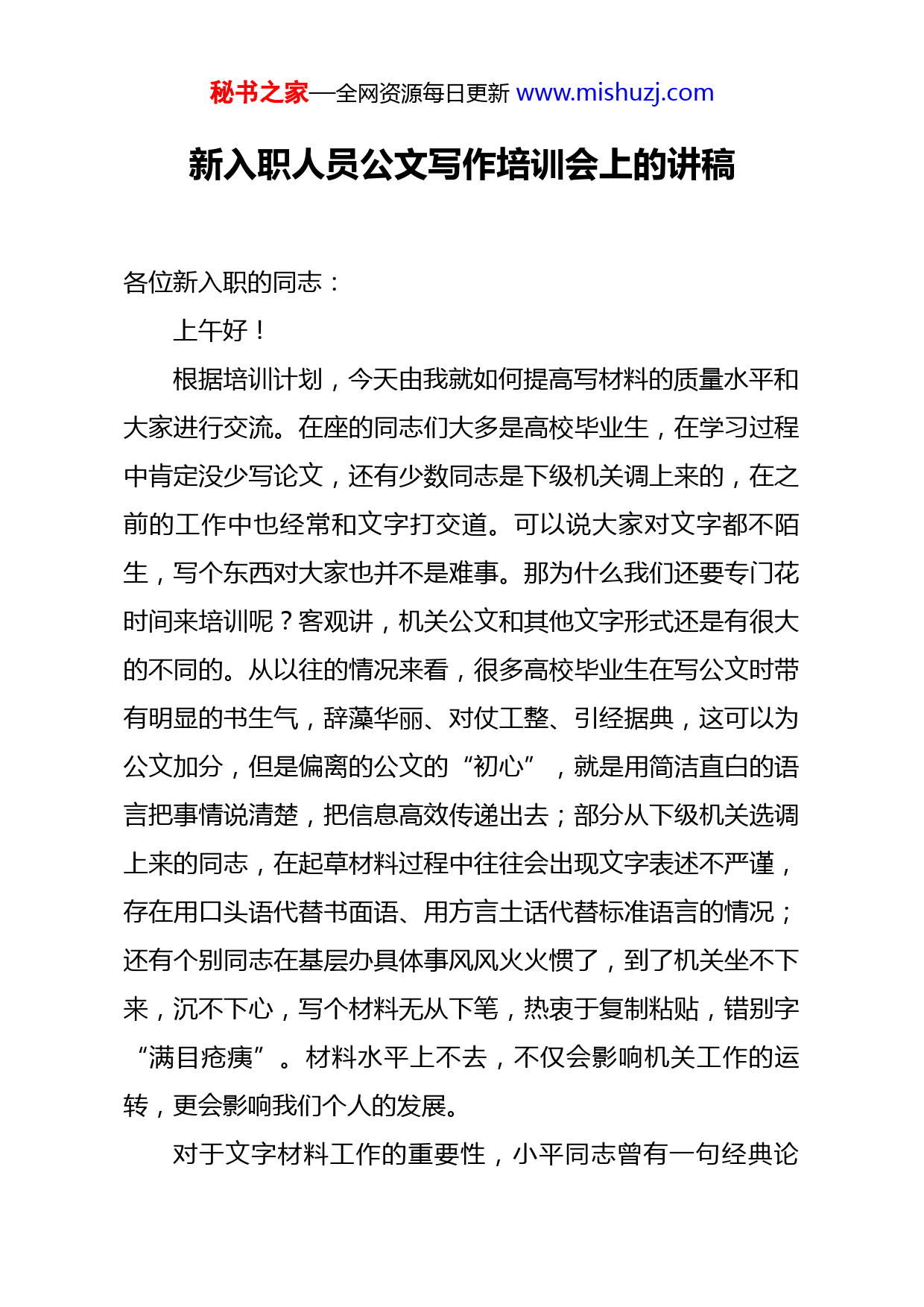 秘书之家—全网资源每日更新 www.mishuzj.com

新入职人员公文写作培训会上的讲稿

各位新入职的同志：

上午好！

根据培训计划，今天由我就如何提高写材料的质量水平和大家进行交流。在座的同志们大多是高校毕业生，在学习过程中肯定没少写论文，还有少数同志是下级机关调上来的，在之前的工作中也经常和文字打交道。可以说大家对文字都不陌生，写个东西对大家也并不是难事。那为什么我们还要专门花时间来培训呢？客观讲，机关公文和其他文字形式还是有很大的不同的。从以往的情况来看，很多高校毕业生在写公文时带有明显的书生气，辞藻华丽、对仗工整、引经据典，这可以为公文加分，但是偏离的公文的“初心”，就是用简洁直白的语言把事情说清楚，把信息高效传递出去；部分从下级机关选调上来的同志，在起草材料过程中往往会出现文字表述不严谨，存在用口头语代替书面语、用方言土话代替标准语言的情况；还有个别同志在基层办具体事风风火火惯了，到了机关坐不下来，沉不下心，写个材料无从下笔，热衷于复制粘贴，错别字“满目疮痍”。材料水平上不去，不仅会影响机关工作的运转，更会影响我们个人的发展。

对于文字材料工作的重要性，小平同志曾有一句经典论